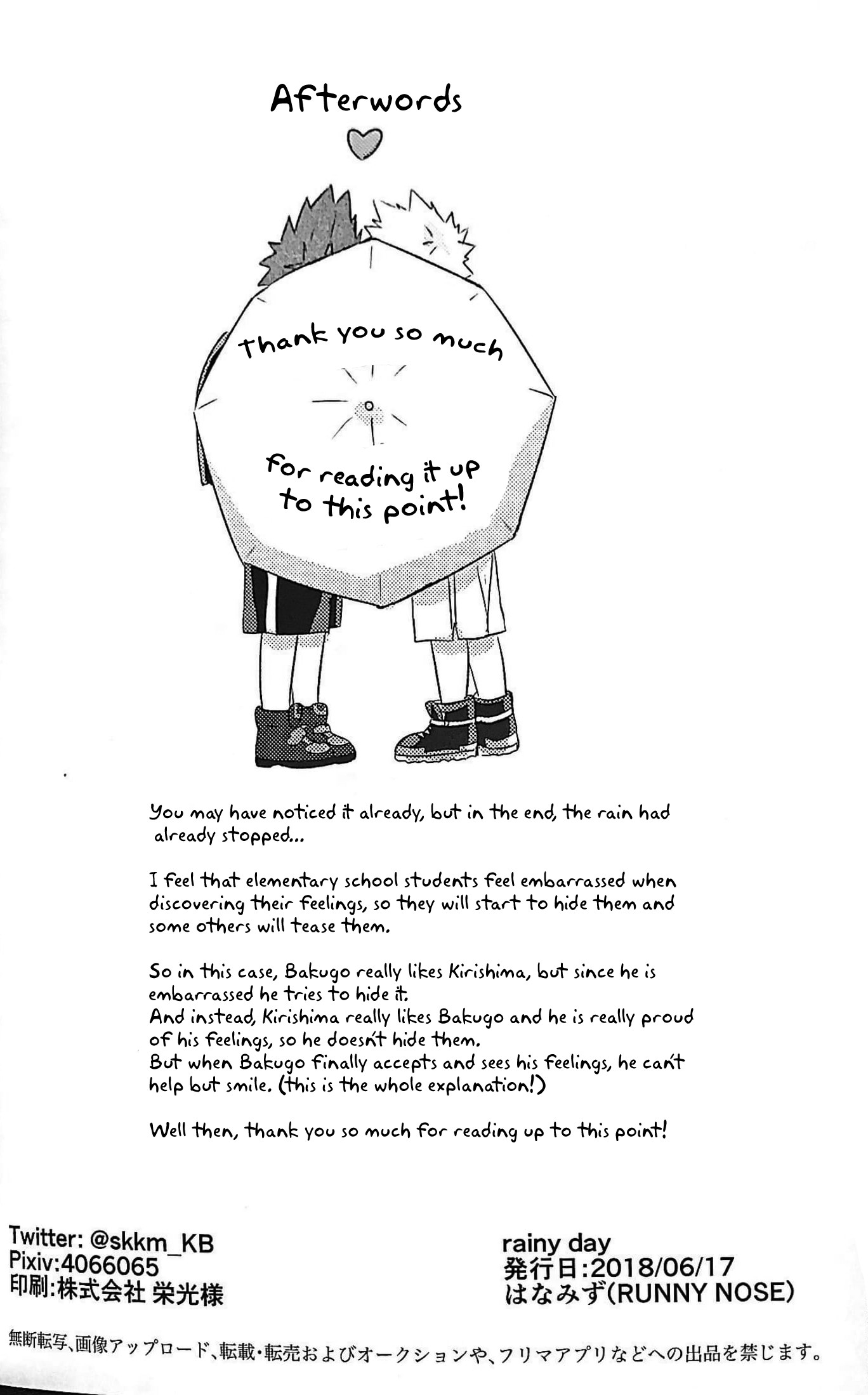 Afterwords

Thank you so much

for reading it up to this point!

You may have noticed it already, but in the end, the rain had already stopped...

I feel that elementary school students feel embarrassed when discovering their feelings, so they will start to hide them and some others will tease them.

So in this case, Bakugo really likes Kirishima, but since he is embarrassed he tries to hide it.
And instead, Kirishima really likes Bakugo and he is really proud of his feelings, so he doesn't hide them.
But when Bakugo finally accepts and sees his feelings, he can't help but smile. (this is the whole explanation!)

Well then, thank you so much for reading up to this point!

Twitter: @skkm_KB
Pixiv:4066065
印刷:株式会社 栄光様

rainy day
発行日:2018/06/17
はなみず(RUNNY NOSE)

無断転写、画像アップロード、転載・転売およびオークションや、フリマアプリなどへの出品を禁じます。